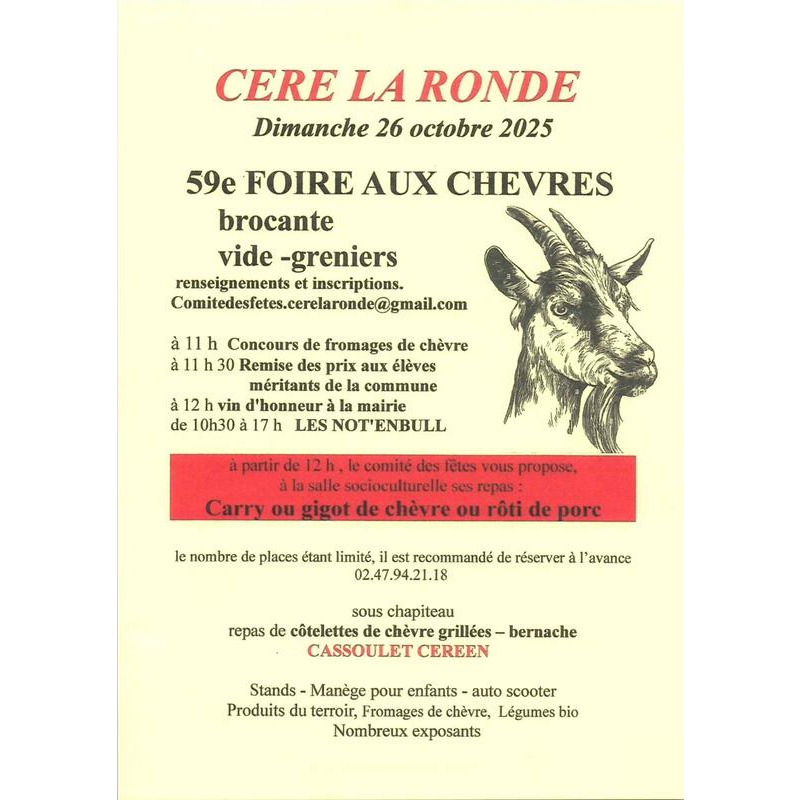 CERE LA RONDE
Dimanche 26 octobre 2025

59e FOIRE AUX CHEVRES
brocante
vide -greniers
renseignements et inscriptions.
Comitedesfetes.cerelaronde@gmail.com

à 11 h Concours de fromages de chèvre
à 11 h 30 Remise des prix aux élèves méritants de la commune
à 12 h vin d'honneur à la mairie
de 10h30 à 17 h LES NOT'ENBULL

à partir de 12 h , le comité des fêtes vous propose, à la salle socioculturelle ses repas :
Carry ou gigot de chèvre ou rôti de porc

le nombre de places étant limité, il est recommandé de réserver à l'avance
02.47.94.21.18

sous chapiteau
repas de côtelettes de chèvre grillées – bernache
CASSOULET CEREEN

Stands - Manège pour enfants - auto scooter
Produits du terroir, Fromages de chèvre, Légumes bio
Nombreux exposants